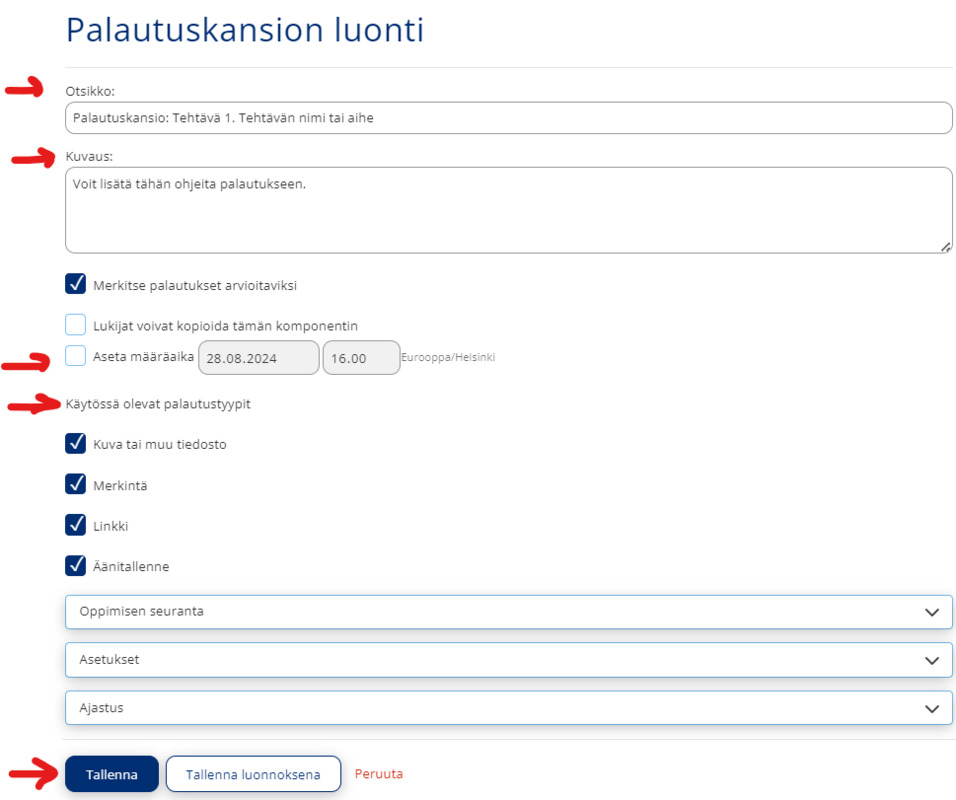 Palautuskansion luonti

Otsikko:

Palautuskansio: Tehtävä 1. Tehtävän nimi tai aihe

Kuvaus:

Voit lisätä tähän ohjeita palautukseen.

Merkitse palautukset arvioitaviksi

Lukijat voivat kopioida tämän komponentin

Aseta määräaika 28.08.2024 16.00 Eurooppa/Helsinki

Käytössä olevat palautustyypit

Kuva tai muu tiedosto

Merkintä

Linkki

Äänitallenne

Oppimisen seuranta

Asetukset

Ajastus

Tallenna Tallenna luonnoksena Peruuta